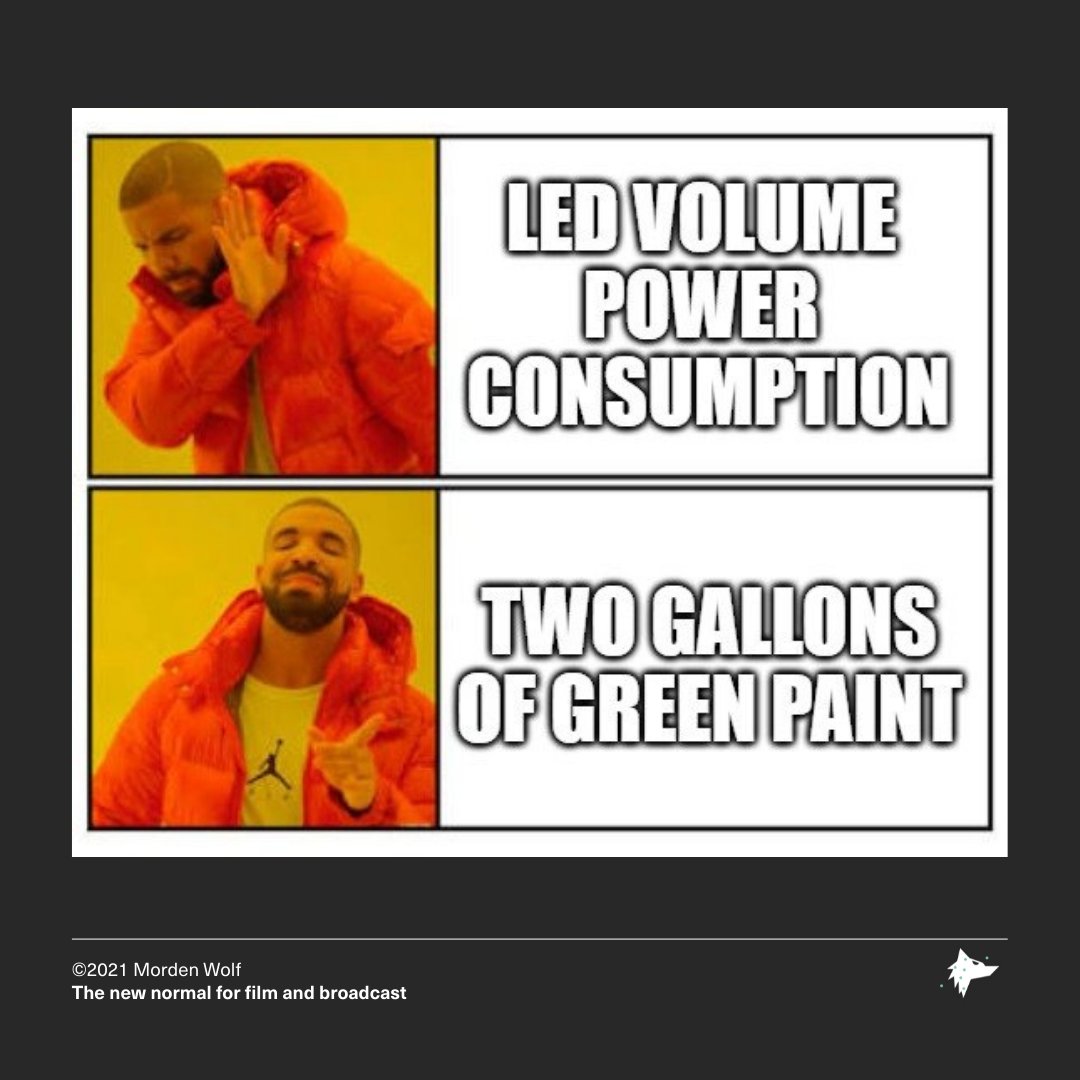 LED VOLUME POWER CONSUMPTION

TWO GALLONS OF GREEN PAINT

©2021 Morden Wolf
The new normal for film and broadcast